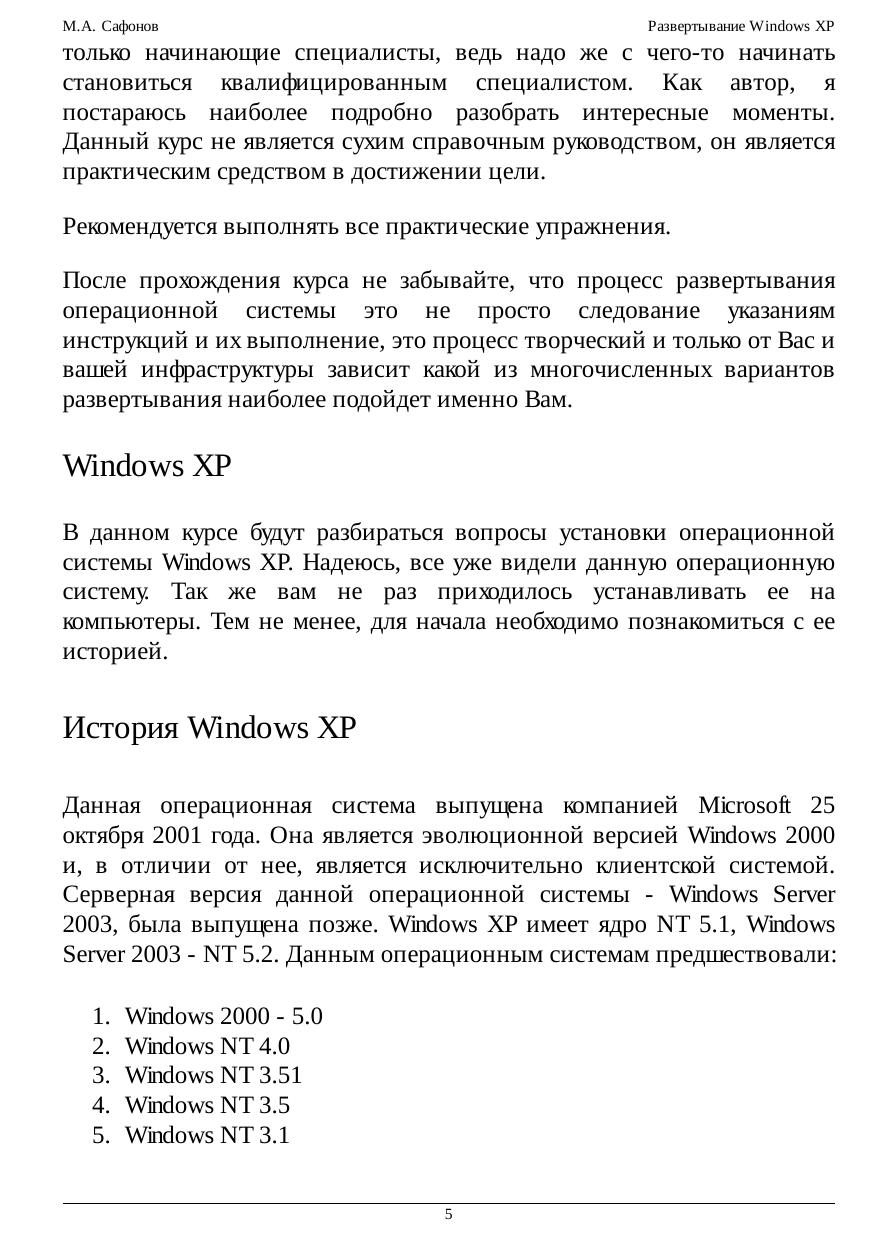 М.А. Сафонов

Развертывание Windows XP

только начинающие специалисты, ведь надо же с чего-то начинать становиться квалифицированным специалистом. Как автор, я постараюсь наиболее подробно разобрать интересные моменты. Данный курс не является сухим справочным руководством, он является практическим средством в достижении цели.

Рекомендуется выполнять все практические упражнения.

После прохождения курса не забывайте, что процесс развертывания операционной системы это не просто следование указаниям инструкций и их выполнение, это процесс творческий и только от Вас и вашей инфраструктуры зависит какой из многочисленных вариантов развертывания наиболее подойдет именно Вам.

Windows XP

В данном курсе будут разбираться вопросы установки операционной системы Windows XP. Надеюсь, все уже видели данную операционную систему. Так же вам не раз приходилось устанавливать ее на компьютеры. Тем не менее, для начала необходимо познакомиться с ее историей.

История Windows XP

Данная операционная система выпущена компанией Microsoft 25 октября 2001 года. Она является эволюционной версией Windows 2000 и, в отличии от нее, является исключительно клиентской системой. Серверная версия данной операционной системы - Windows Server 2003, была выпущена позже. Windows XP имеет ядро NT 5.1, Windows Server 2003 - NT 5.2. Данным операционным системам предшествовали:

1. Windows 2000 - 5.0
2. Windows NT 4.0
3. Windows NT 3.51
4. Windows NT 3.5
5. Windows NT 3.1

5